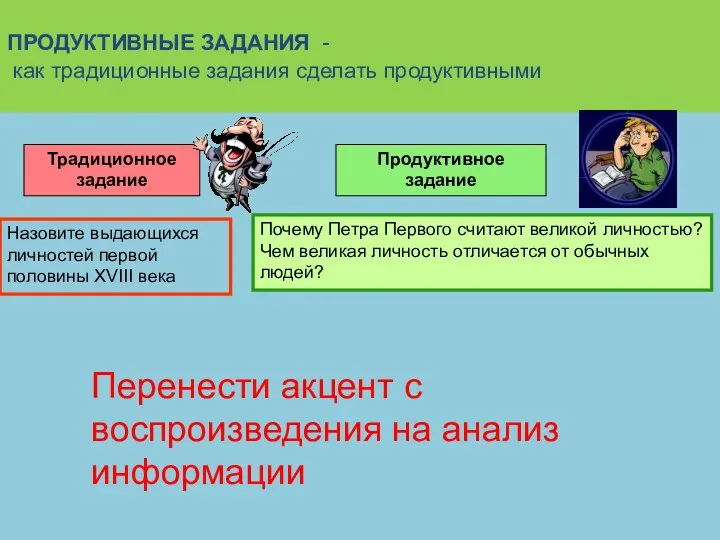 ПРОДУКТИВНЫЕ ЗАДАНИЯ -
как традиционные задания сделать продуктивными

Традиционное задание

Продуктивное задание

Назовите выдающихся личностей первой половины XVIII века

Почему Петра Первого считают великой личностью? Чем великая личность отличается от обычных людей?

Перенести акцент с воспроизведения на анализ информации